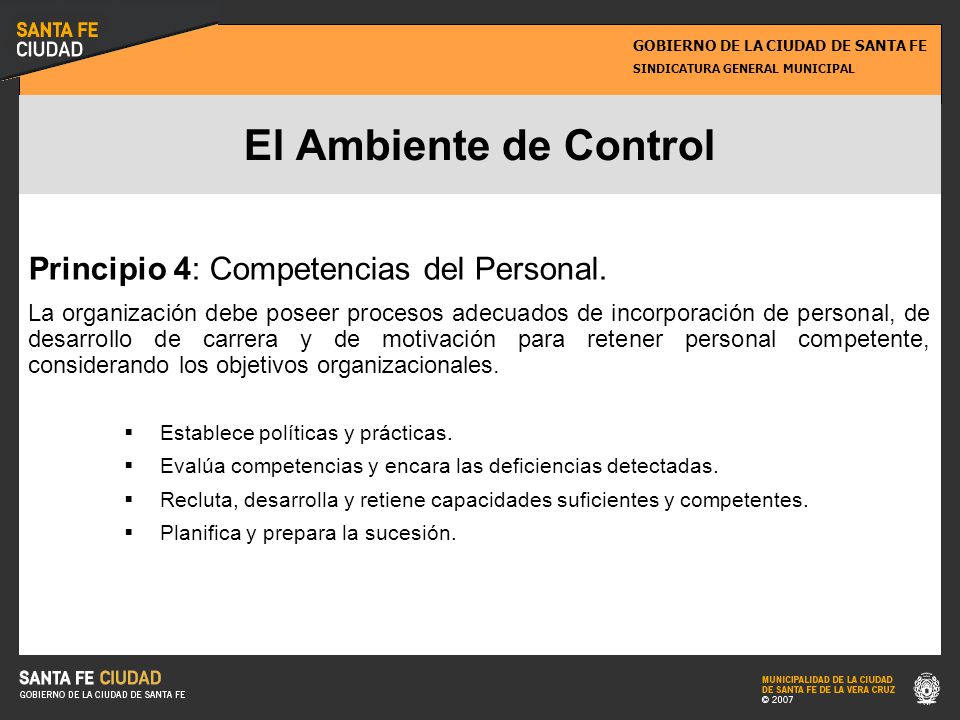 SANTA FE
CIUDAD

GOBIERNO DE LA CIUDAD DE SANTA FE
SINDICATURA GENERAL MUNICIPAL

El Ambiente de Control

Principio 4: Competencias del Personal.

La organización debe poseer procesos adecuados de incorporación de personal, de desarrollo de carrera y de motivación para retener personal competente, considerando los objetivos organizacionales.

▪ Establece políticas y prácticas.
▪ Evalúa competencias y encara las deficiencias detectadas.
▪ Recluta, desarrolla y retiene capacidades suficientes y competentes.
▪ Planifica y prepara la sucesión.

SANTA FE CIUDAD
GOBIERNO DE LA CIUDAD DE SANTA FE

MUNICIPALIDAD DE LA CIUDAD
DE SANTA FE DE LA VERA CRUZ
© 2007